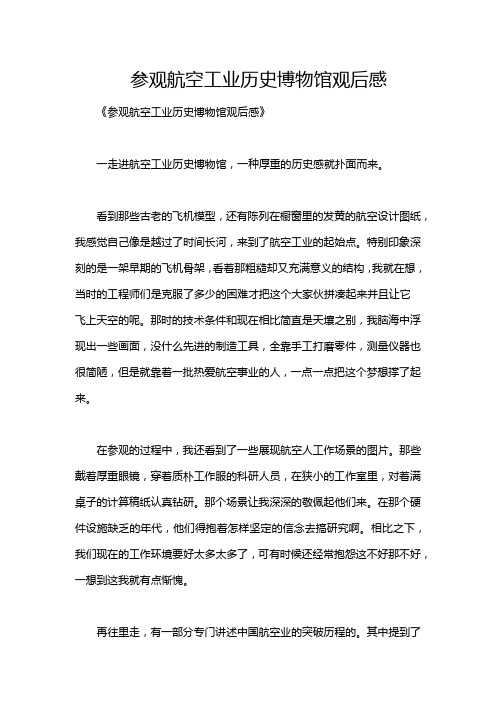 参观航空工业历史博物馆观后感

《参观航空工业历史博物馆观后感》

一走进航空工业历史博物馆，一种厚重的历史感就扑面而来。

看到那些古老的飞机模型，还有陈列在橱窗里的发黄的航空设计图纸，我感觉自己像是越过了时间长河，来到了航空工业的起始点。特别印象深刻的是一架早期的飞机骨架，看着那粗糙却又充满意义的结构，我就在想，当时的工程师们是克服了多少的困难才把这个大家伙拼凑起来并且让它飞上天空的呢。那时的技术条件和现在相比简直是天壤之别，我脑海中浮现出一些画面，没什么先进的制造工具，全靠手工打磨零件，测量仪器也很简陋，但是就靠着一批热爱航空事业的人，一点一点把这个梦想撑了起来。

在参观的过程中，我还看到了一些展现航空人工作场景的图片。那些戴着厚重眼镜，穿着质朴工作服的科研人员，在狭小的工作室里，对着满桌子的计算稿纸认真钻研。那个场景让我深深的敬佩起他们来。在那个硬件设施缺乏的年代，他们得抱着怎样坚定的信念去搞研究啊。相比之下，我们现在的工作环境要好太多太多了，可有时候还经常抱怨这不好那不好，一想到这我就有点惭愧。

再往里走，有一部分专门讲述中国航空业的突破历程的。其中提到了